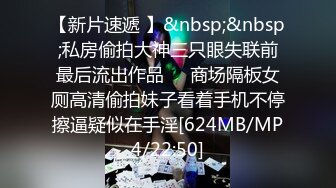 【新片速遞 】&nbsp;&nbsp;私房偷拍大神三只眼失联前最后流出作品 商场隔板女厕高清偷拍妹子看着手机不停擦逼疑似在手淫[624MB/MP4/22:50]